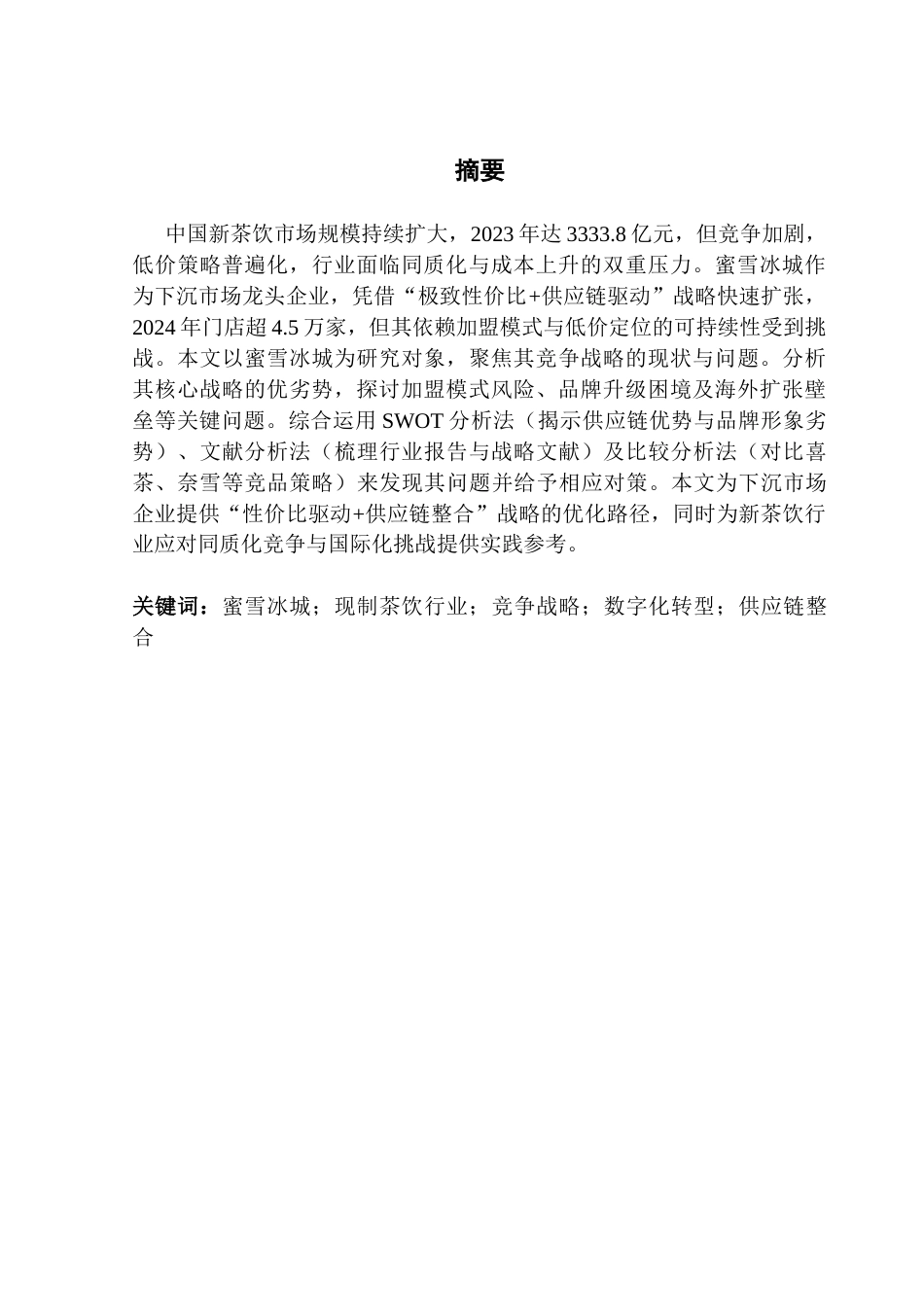 摘要

中国新茶饮市场规模持续扩大，2023 年达 3333.8 亿元，但竞争加剧，低价策略普遍化，行业面临同质化与成本上升的双重压力。蜜雪冰城作为下沉市场龙头企业，凭借“极致性价比+供应链驱动”战略快速扩张，2024 年门店超 4.5 万家，但其依赖加盟模式与低价定位的可持续性受到挑战。本文以蜜雪冰城为研究对象，聚焦其竞争战略的现状与问题。分析其核心战略的优劣势，探讨加盟模式风险、品牌升级困境及海外扩张壁垒等关键问题。综合运用 SWOT 分析法（揭示供应链优势与品牌形象劣势）、文献分析法（梳理行业报告与战略文献）及比较分析法（对比喜茶、奈雪等竞品策略）来发现其问题并给予相应对策。本文为下沉市场企业提供“性价比驱动+供应链整合”战略的优化路径，同时为新茶饮行业应对同质化竞争与国际化挑战提供实践参考。

关键词：蜜雪冰城；现制茶饮行业；竞争战略；数字化转型；供应链整合